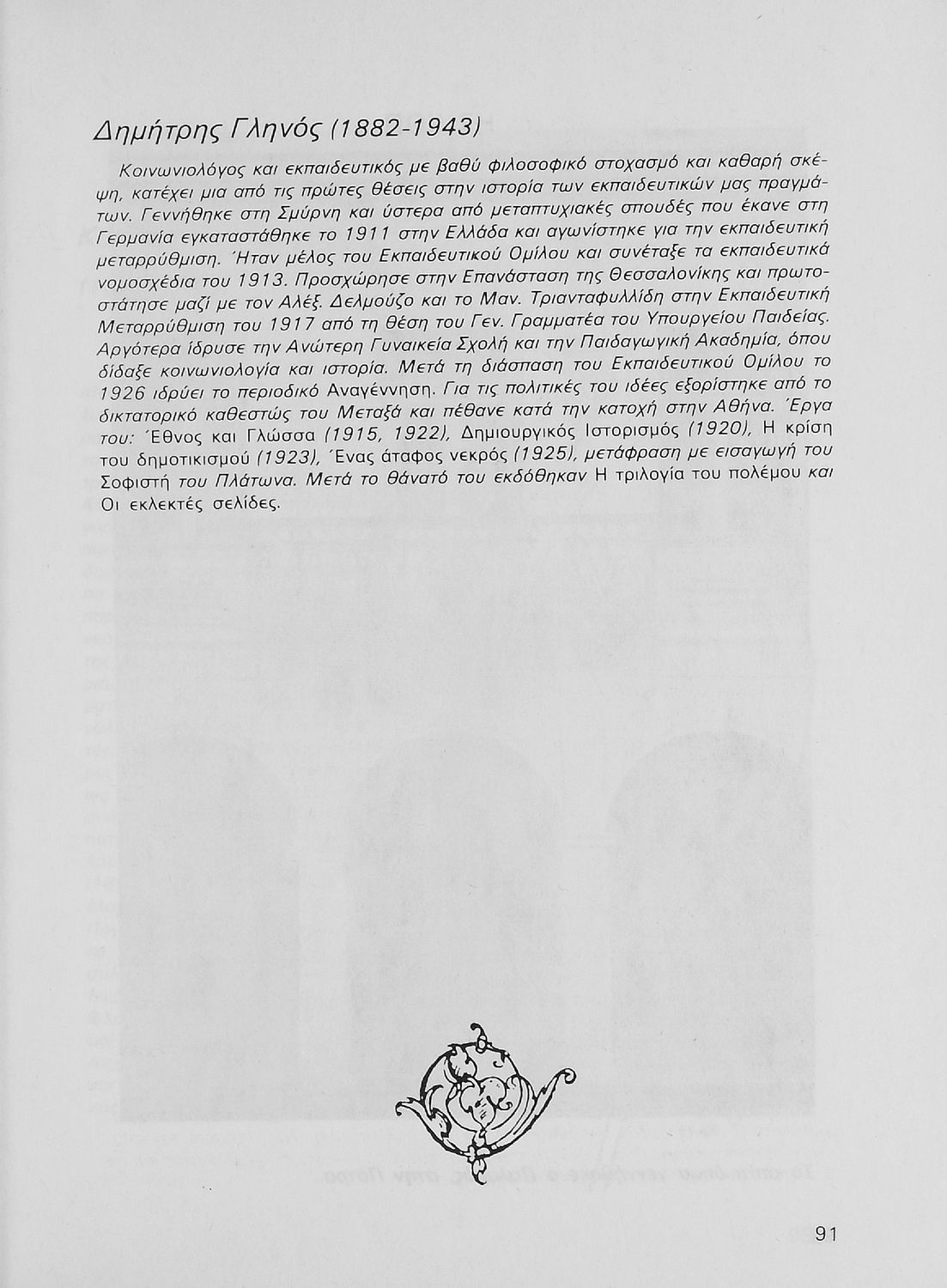 Δημήτρης Γληνός (1882-1943)

Κοινωνιολόγος και εκπαιδευτικός με βαθύ φιλοσοφικό στοχασμό και καθαρή σκέψη, κατέχει μια από τις πρώτες θέσεις στην ιστορία των εκπαιδευτικών μας πραγμάτων. Γεννήθηκε στη Σμύρνη και ύστερα από μεταπτυχιακές σπουδές που έκανε στη Γερμανία εγκαταστάθηκε το 1911 στην Ελλάδα και αγωνίστηκε για την εκπαιδευτική μεταρρύθμιση. Ήταν μέλος του Εκπαιδευτικού Ομίλου και συνέταξε τα εκπαιδευτικά νομοσχέδια του 1913. Προσχώρησε στην Επανάσταση της Θεσσαλονίκης και πρωτοστάτησε μαζί με τον Αλέξ. Δελμούζο και το Μαν. Τριανταφυλλίδη στην Εκπαιδευτική Μεταρρύθμιση του 1917 από τη θέση του Γεν. Γραμματέα του Υπουργείου Παιδείας. Αργότερα ίδρυσε την Ανώτερη Γυναικεία Σχολή και την Παιδαγωγική Ακαδημία, όπου δίδαξε κοινωνιολογία και ιστορία. Μετά τη διάσπαση του Εκπαιδευτικού Ομίλου το 1926 ιδρύει το περιοδικό Αναγέννηση. Για τις πολιτικές του ιδέες εξορίστηκε από το δικτατορικό καθεστώς του Μεταξά και πέθανε κατά την κατοχή στην Αθήνα. Έργα του: Έθνος και Γλώσσα (1915, 1922), Δημιουργικός Ιστορισμός (1920), Η κρίση του δημοτικισμού (1923), Ένας άταφος νεκρός (1925), μετάφραση με εισαγωγή του Σοφιστή του Πλάτωνα. Μετά το θάνατό του εκδόθηκαν Η τριλογία του πολέμου και Οι εκλεκτές σελίδες.

91